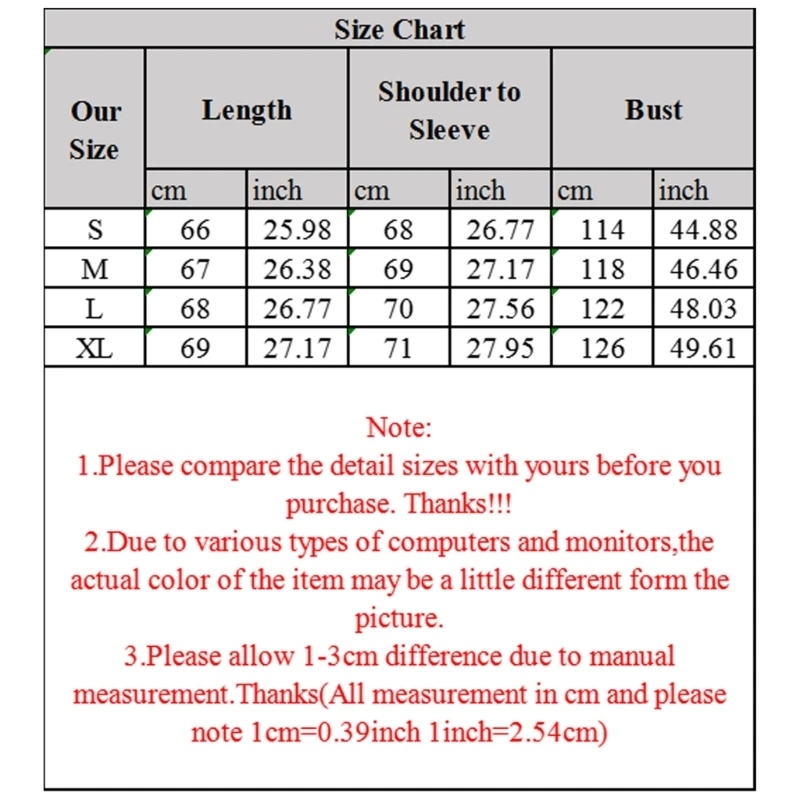 Size Chart

| Our Size | Length | | Shoulder to Sleeve | | Bust | |
|---|---|---|---|---|---|---|
| | cm | inch | cm | inch | cm | inch |
| S | 66 | 25.98 | 68 | 26.77 | 114 | 44.88 |
| M | 67 | 26.38 | 69 | 27.17 | 118 | 46.46 |
| L | 68 | 26.77 | 70 | 27.56 | 122 | 48.03 |
| XL | 69 | 27.17 | 71 | 27.95 | 126 | 49.61 |

Note:
1.Please compare the detail sizes with yours before you purchase. Thanks!!!
2.Due to various types of computers and monitors,the actual color of the item may be a little different form the picture.
3.Please allow 1-3cm difference due to manual measurement.Thanks(All measurement in cm and please note 1cm=0.39inch 1inch=2.54cm)